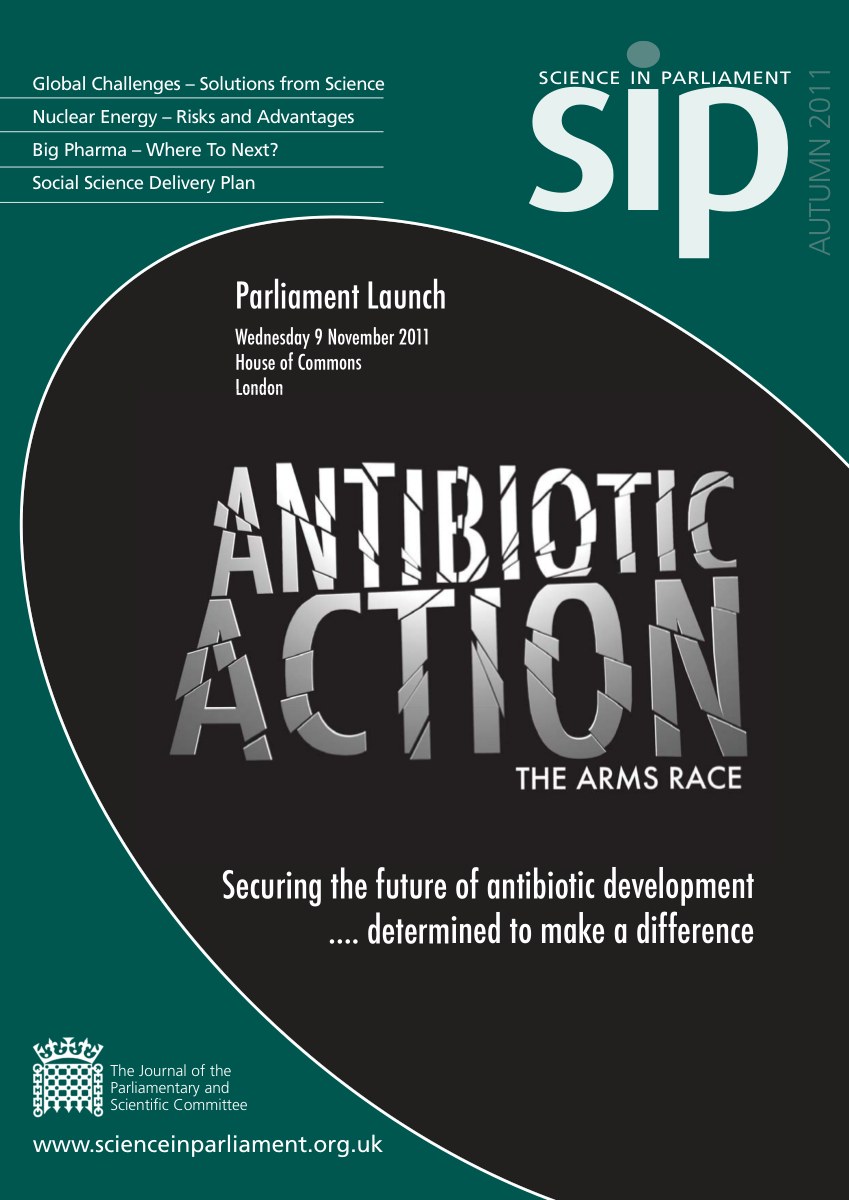 Global Challenges – Solutions from Science
Nuclear Energy – Risks and Advantages
Big Pharma – Where To Next?
Social Science Delivery Plan

SCIENCE IN PARLIAMENT
sip
AUTUMN 2011

Parliament Launch
Wednesday 9 November 2011
House of Commons
London

ANTIBIOTIC
ACTION
THE ARMS RACE

Securing the future of antibiotic development
.... determined to make a difference

The Journal of the
Parliamentary and
Scientific Committee

www.scienceinparliament.org.uk